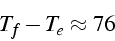 $T_f - T_e \approx 76$